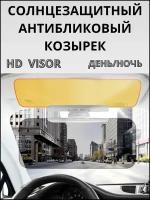 СОЛНЦЕЗАЩИТНЫЙ АНТИБЛИКОВЫЙ КОЗЫРЕК

HD VISOR ДЕНЬ\НОЧЬ